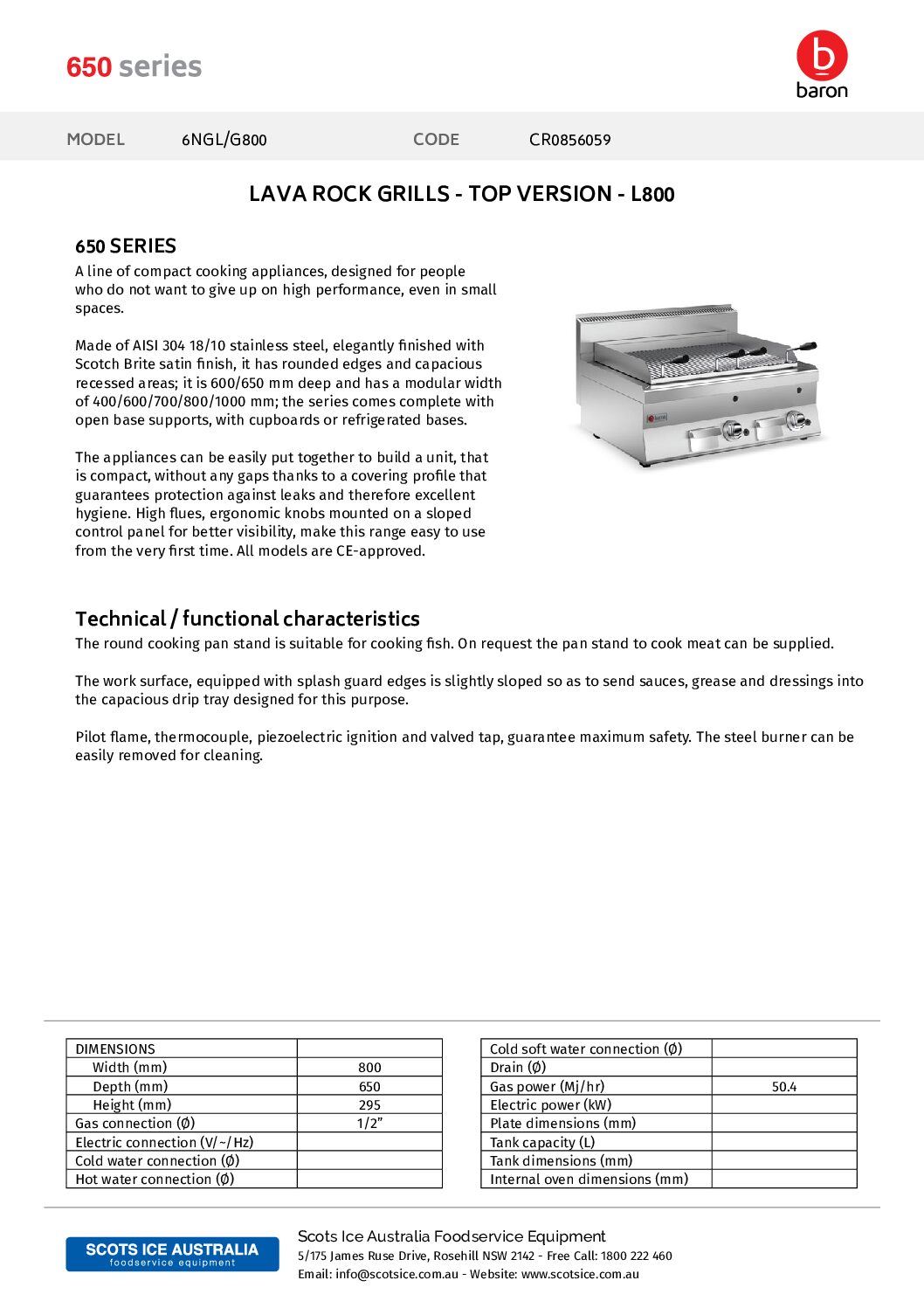 650 series

baron

MODEL 6NGL/G800 CODE CR0856059

LAVA ROCK GRILLS - TOP VERSION - L800

650 SERIES

A line of compact cooking appliances, designed for people who do not want to give up on high performance, even in small spaces.

Made of AISI 304 18/10 stainless steel, elegantly finished with Scotch Brite satin finish, it has rounded edges and capacious recessed areas; it is 600/650 mm deep and has a modular width of 400/600/700/800/1000 mm; the series comes complete with open base supports, with cupboards or refrigerated bases.

The appliances can be easily put together to build a unit, that is compact, without any gaps thanks to a covering profile that guarantees protection against leaks and therefore excellent hygiene. High flues, ergonomic knobs mounted on a sloped control panel for better visibility, make this range easy to use from the very first time. All models are CE-approved.

Technical / functional characteristics

The round cooking pan stand is suitable for cooking fish. On request the pan stand to cook meat can be supplied.

The work surface, equipped with splash guard edges is slightly sloped so as to send sauces, grease and dressings into the capacious drip tray designed for this purpose.

Pilot flame, thermocouple, piezoelectric ignition and valved tap, guarantee maximum safety. The steel burner can be easily removed for cleaning.

| DIMENSIONS | |
|---|---|
| Width (mm) | 800 |
| Depth (mm) | 650 |
| Height (mm) | 295 |
| Gas connection (Ø) | 1/2" |
| Electric connection (V/~/Hz) | |
| Cold water connection (Ø) | |
| Hot water connection (Ø) | |

| Cold soft water connection (Ø) | |
|---|---|
| Drain (Ø) | |
| Gas power (Mj/hr) | 50.4 |
| Electric power (kW) | |
| Plate dimensions (mm) | |
| Tank capacity (L) | |
| Tank dimensions (mm) | |
| Internal oven dimensions (mm) | |

SCOTS ICE AUSTRALIA foodservice equipment

Scots Ice Australia Foodservice Equipment
5/175 James Ruse Drive, Rosehill NSW 2142 - Free Call: 1800 222 460
Email: info@scotsice.com.au - Website: www.scotsice.com.au